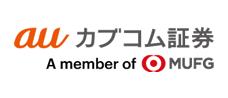 au カブコム証券
A member of MUFG